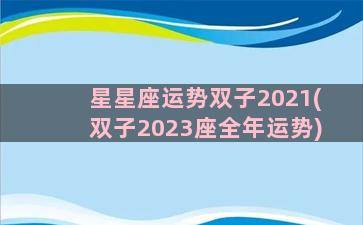 星星座运势双子2021(双子2023座全年运势)